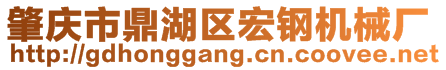 肇庆市鼎湖区宏钢机械厂
http://gdhonggang.cn.coovee.net